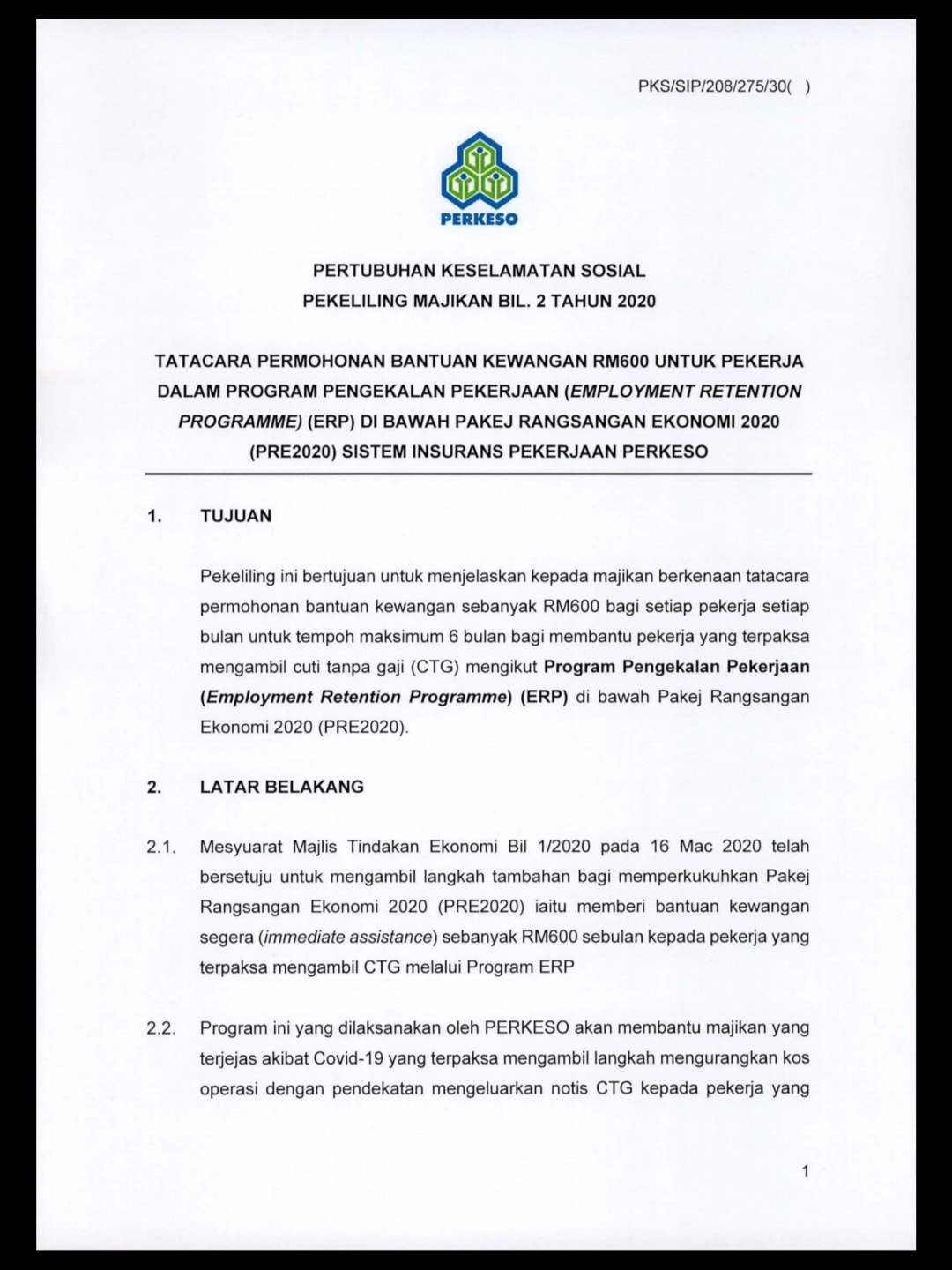 PKS/SIP/208/275/30( )

PERKESO

PERTUBUHAN KESELAMATAN SOSIAL
PEKELILING MAJIKAN BIL. 2 TAHUN 2020

TATACARA PERMOHONAN BANTUAN KEWANGAN RM600 UNTUK PEKERJA DALAM PROGRAM PENGEKALAN PEKERJAAN (EMPLOYMENT RETENTION PROGRAMME) (ERP) DI BAWAH PAKEJ RANGSANGAN EKONOMI 2020 (PRE2020) SISTEM INSURANS PEKERJAAN PERKESO

1. TUJUAN

Pekeliling ini bertujuan untuk menjelaskan kepada majikan berkenaan tatacara permohonan bantuan kewangan sebanyak RM600 bagi setiap pekerja setiap bulan untuk tempoh maksimum 6 bulan bagi membantu pekerja yang terpaksa mengambil cuti tanpa gaji (CTG) mengikut Program Pengekalan Pekerjaan (Employment Retention Programme) (ERP) di bawah Pakej Rangsangan Ekonomi 2020 (PRE2020).

2. LATAR BELAKANG

2.1. Mesyuarat Majlis Tindakan Ekonomi Bil 1/2020 pada 16 Mac 2020 telah bersetuju untuk mengambil langkah tambahan bagi memperkukuhkan Pakej Rangsangan Ekonomi 2020 (PRE2020) iaitu memberi bantuan kewangan segera (immediate assistance) sebanyak RM600 sebulan kepada pekerja yang terpaksa mengambil CTG melalui Program ERP

2.2. Program ini yang dilaksanakan oleh PERKESO akan membantu majikan yang terjejas akibat Covid-19 yang terpaksa mengambil langkah mengurangkan kos operasi dengan pendekatan mengeluarkan notis CTG kepada pekerja yang

1